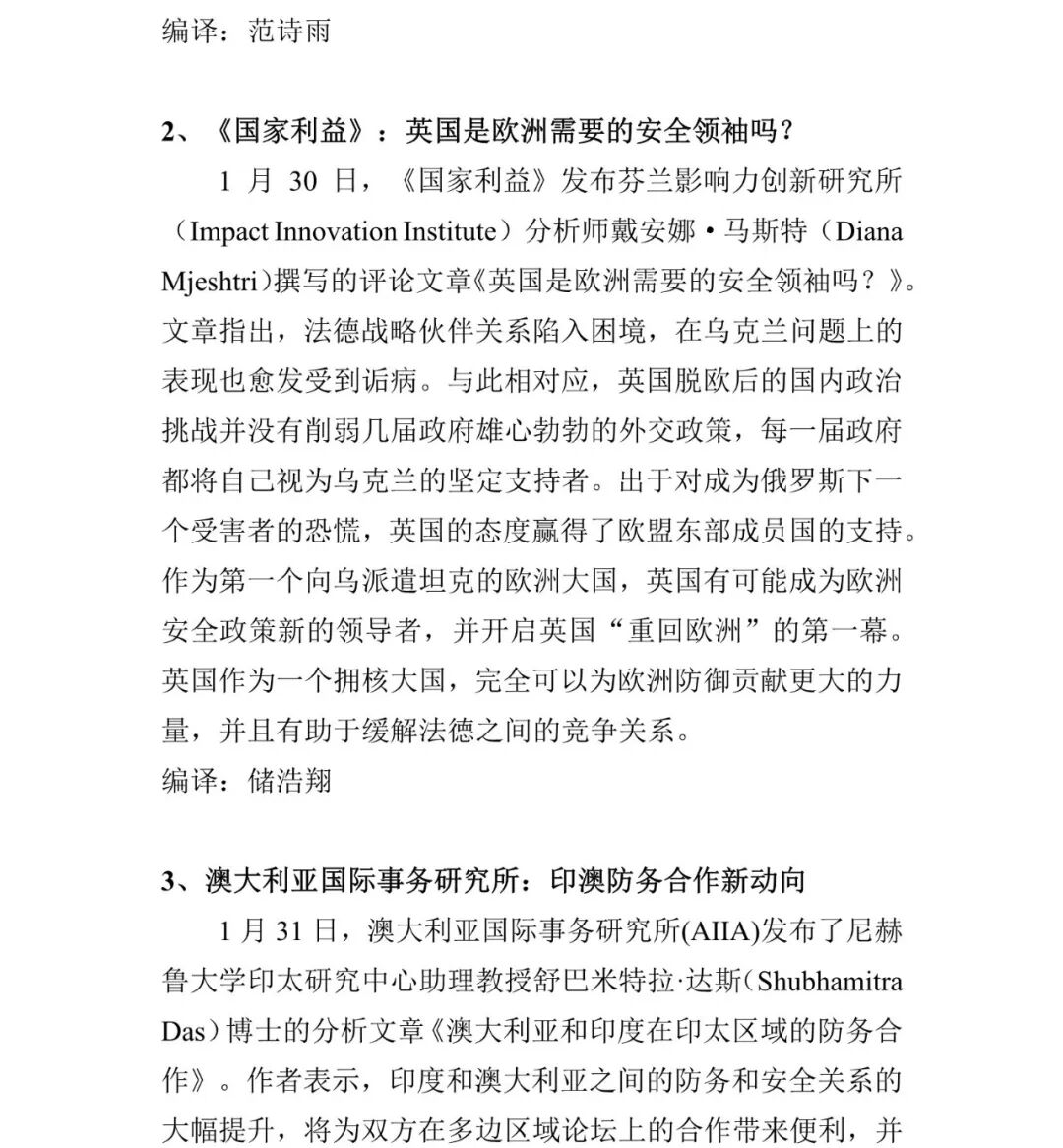 编译：范诗雨

2、《国家利益》：英国是欧洲需要的安全领袖吗？

1 月 30 日，《国家利益》发布芬兰影响力创新研究所（Impact Innovation Institute）分析师戴安娜·马斯特（Diana Mjeshtri）撰写的评论文章《英国是欧洲需要的安全领袖吗？》。文章指出，法德战略伙伴关系陷入困境，在乌克兰问题上的表现也愈发受到诟病。与此相对应，英国脱欧后的国内政治挑战并没有削弱几届政府雄心勃勃的外交政策，每一届政府都将自己视为乌克兰的坚定支持者。出于对成为俄罗斯下一个受害者的恐慌，英国的态度赢得了欧盟东部成员国的支持。作为第一个向乌派遣坦克的欧洲大国，英国有可能成为欧洲安全政策新的领导者，并开启英国“重回欧洲”的第一幕。英国作为一个拥核大国，完全可以为欧洲防御贡献更大的力量，并且有助于缓解法德之间的竞争关系。

编译：储浩翔

3、澳大利亚国际事务研究所：印澳防务合作新动向

1 月 31 日，澳大利亚国际事务研究所(AIIA)发布了尼赫鲁大学印太研究中心助理教授舒巴米特拉·达斯（Shubhamitra Das）博士的分析文章《澳大利亚和印度在印太区域的防务合作》。作者表示，印度和澳大利亚之间的防务和安全关系的大幅提升，将为双方在多边区域论坛上的合作带来便利，并